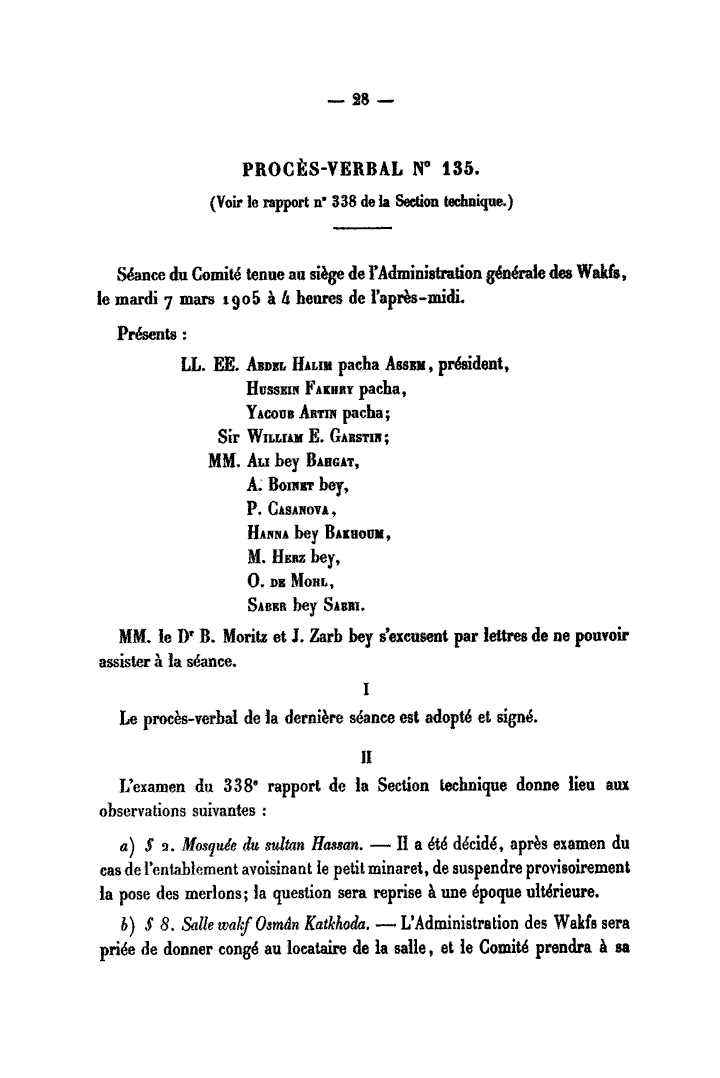 — 28 —

PROCÈS-VERBAL N° 135.

(Voir le rapport n° 338 de la Section technique.)

Séance du Comité tenue au siège de l'Administration générale des Wakfs, le mardi 7 mars 1905 à 4 heures de l'après-midi.

Présents :

LL. EE. Abdel Halim pacha Assem, président,
Hussein Fakhry pacha,
Yacoub Artin pacha;
Sir William E. Garstin;
MM. Ali bey Bahgat,
A. Boinet bey,
P. Casanova,
Hanna bey Bakhoum,
M. Herz bey,
O. de Mohl,
Saber bey Sabri.

MM. le Dr B. Moritz et J. Zarb bey s'excusent par lettres de ne pouvoir assister à la séance.

I

Le procès-verbal de la dernière séance est adopté et signé.

II

L'examen du 338e rapport de la Section technique donne lieu aux observations suivantes :

a) § 2. Mosquée du sultan Hassan. — Il a été décidé, après examen du cas de l'entablement avoisinant le petit minaret, de suspendre provisoirement la pose des merlons; la question sera reprise à une époque ultérieure.

b) § 8. Salle wakf Osmân Katkhoda. — L'Administration des Wakfs sera priée de donner congé au locataire de la salle, et le Comité prendra à sa